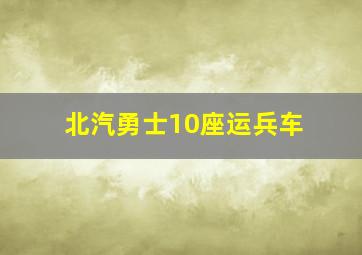 北汽勇士10座运兵车